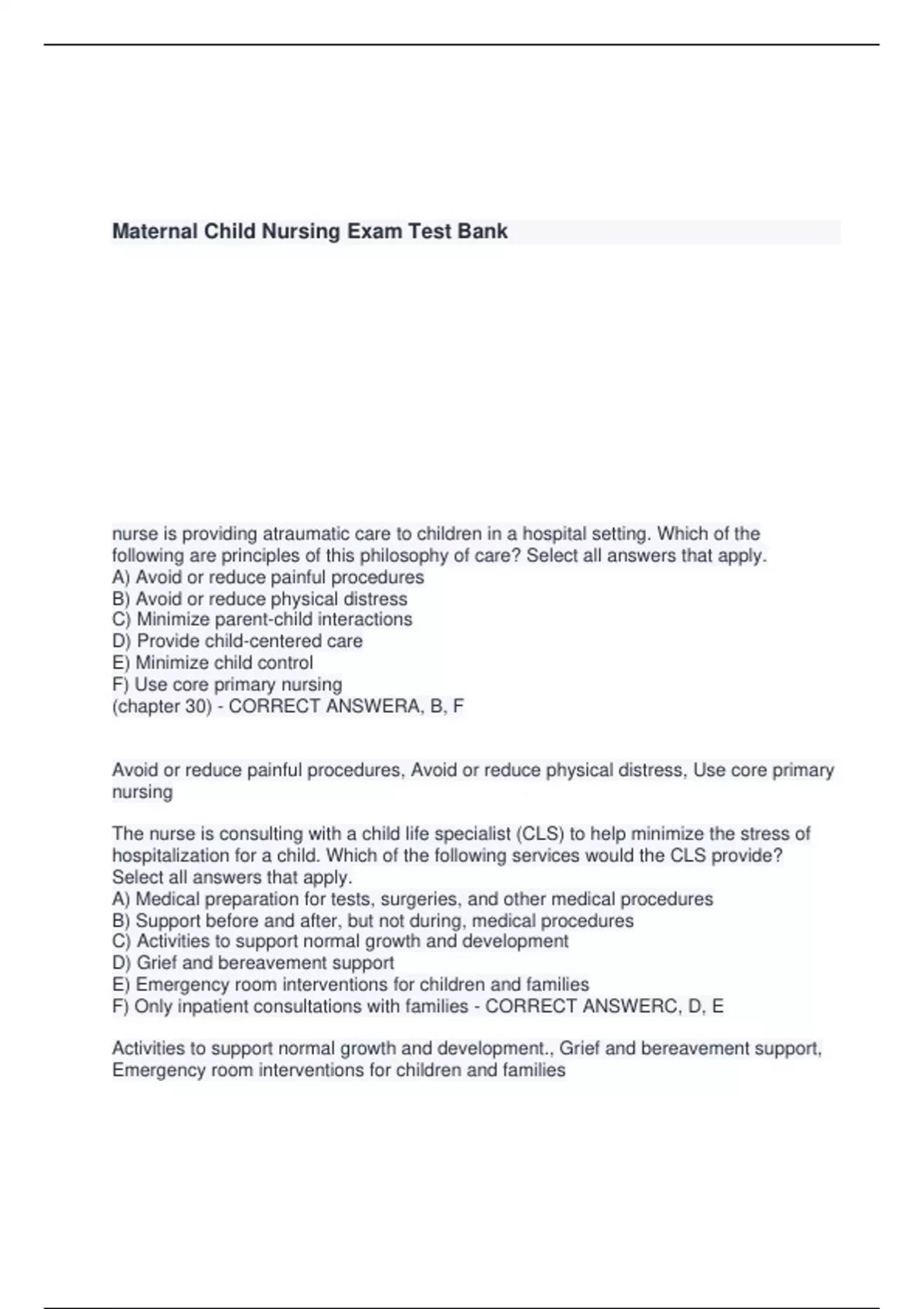 Maternal Child Nursing Exam Test Bank

nurse is providing atraumatic care to children in a hospital setting. Which of the following are principles of this philosophy of care? Select all answers that apply.
A) Avoid or reduce painful procedures
B) Avoid or reduce physical distress
C) Minimize parent-child interactions
D) Provide child-centered care
E) Minimize child control
F) Use core primary nursing
(chapter 30) - CORRECT ANSWERA, B, F

Avoid or reduce painful procedures, Avoid or reduce physical distress, Use core primary nursing

The nurse is consulting with a child life specialist (CLS) to help minimize the stress of hospitalization for a child. Which of the following services would the CLS provide? Select all answers that apply.
A) Medical preparation for tests, surgeries, and other medical procedures
B) Support before and after, but not during, medical procedures
C) Activities to support normal growth and development
D) Grief and bereavement support
E) Emergency room interventions for children and families
F) Only inpatient consultations with families - CORRECT ANSWERC, D, E

Activities to support normal growth and development., Grief and bereavement support, Emergency room interventions for children and families